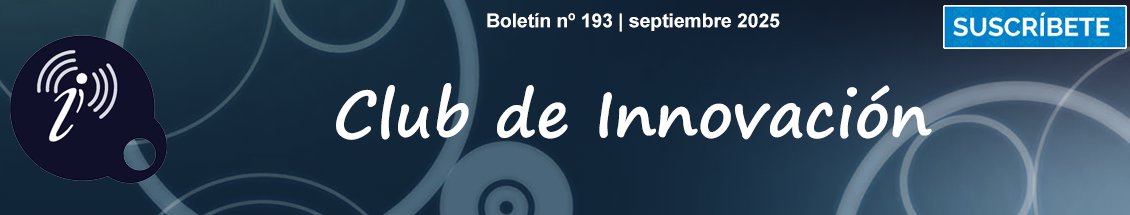 Boletín nº 193 | septiembre 2025

SUSCRÍBETE

Club de Innovación